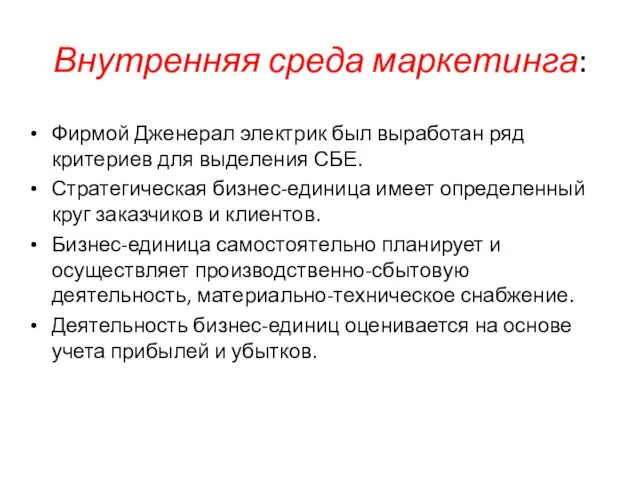 Внутренняя среда маркетинга:

• Фирмой Дженерал электрик был выработан ряд критериев для выделения СБЕ.
• Стратегическая бизнес-единица имеет определенный круг заказчиков и клиентов.
• Бизнес-единица самостоятельно планирует и осуществляет производственно-сбытовую деятельность, материально-техническое снабжение.
• Деятельность бизнес-единиц оценивается на основе учета прибылей и убытков.